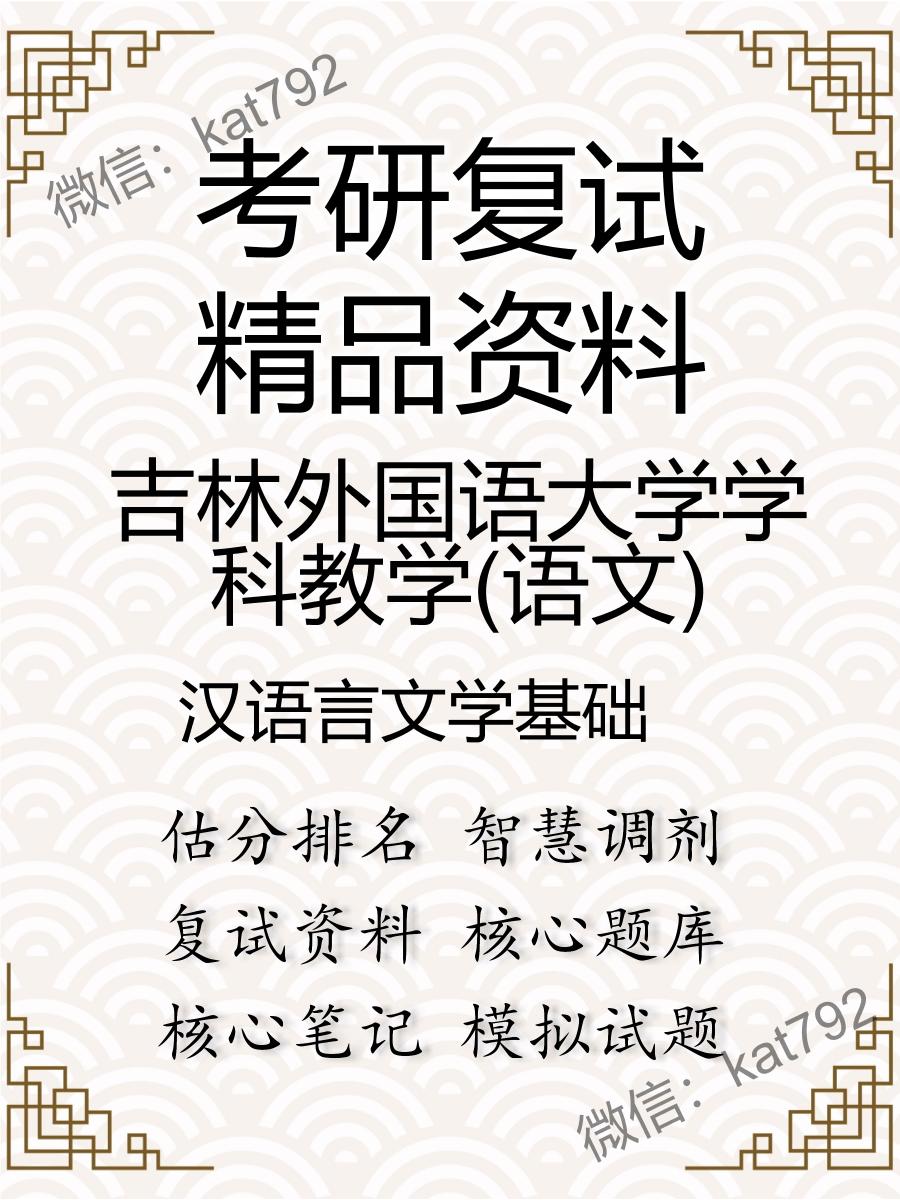 微信：kat792

考研复试
精品资料

吉林外国语大学学科教学(语文)

汉语言文学基础

估分排名 智慧调剂
复试资料 核心题库
核心笔记 模拟试题

微信：kat792